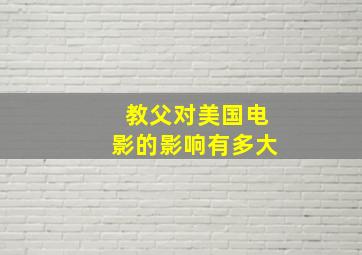 教父对美国电影的影响有多大